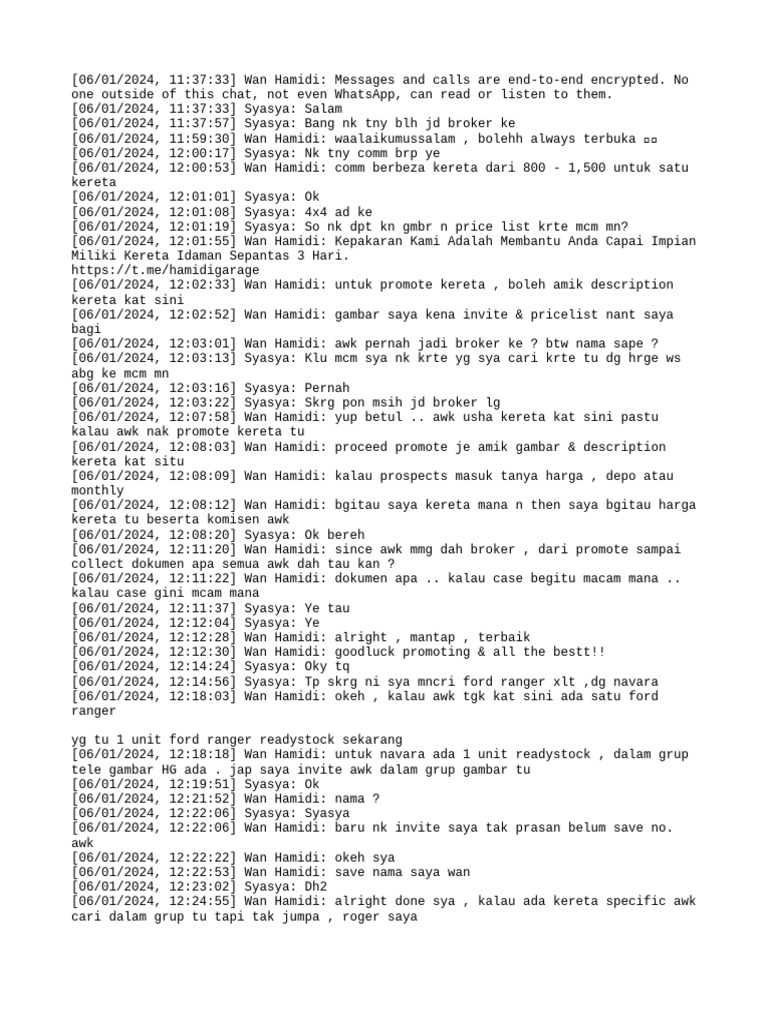 [06/01/2024, 11:37:33] Wan Hamidi: Messages and calls are end-to-end encrypted. No one outside of this chat, not even WhatsApp, can read or listen to them.
[06/01/2024, 11:37:33] Syasya: Salam
[06/01/2024, 11:37:57] Syasya: Bang nk tny blh jd broker ke
[06/01/2024, 11:59:30] Wan Hamidi: waalaikumussalam , bolehh always terbuka ▫▫
[06/01/2024, 12:00:17] Syasya: Nk tny comm brp ye
[06/01/2024, 12:00:53] Wan Hamidi: comm berbeza kereta dari 800 - 1,500 untuk satu kereta
[06/01/2024, 12:01:01] Syasya: Ok
[06/01/2024, 12:01:08] Syasya: 4x4 ad ke
[06/01/2024, 12:01:19] Syasya: So nk dpt kn gmbr n price list krte mcm mn?
[06/01/2024, 12:01:55] Wan Hamidi: Kepakaran Kami Adalah Membantu Anda Capai Impian Miliki Kereta Idaman Sepantas 3 Hari.
https://t.me/hamidigarage
[06/01/2024, 12:02:33] Wan Hamidi: untuk promote kereta , boleh amik description kereta kat sini
[06/01/2024, 12:02:52] Wan Hamidi: gambar saya kena invite & pricelist nant saya bagi
[06/01/2024, 12:03:01] Wan Hamidi: awk pernah jadi broker ke ? btw nama sape ?
[06/01/2024, 12:03:13] Syasya: Klu mcm sya nk krte yg sya cari krte tu dg hrge ws abg ke mcm mn
[06/01/2024, 12:03:16] Syasya: Pernah
[06/01/2024, 12:03:22] Syasya: Skrg pon msih jd broker lg
[06/01/2024, 12:07:58] Wan Hamidi: yup betul .. awk usha kereta kat sini pastu kalau awk nak promote kereta tu
[06/01/2024, 12:08:03] Wan Hamidi: proceed promote je amik gambar & description kereta kat situ
[06/01/2024, 12:08:09] Wan Hamidi: kalau prospects masuk tanya harga , depo atau monthly
[06/01/2024, 12:08:12] Wan Hamidi: bgitau saya kereta mana n then saya bgitau harga kereta tu beserta komisen awk
[06/01/2024, 12:08:20] Syasya: Ok bereh
[06/01/2024, 12:11:20] Wan Hamidi: since awk mmg dah broker , dari promote sampai collect dokumen apa semua awk dah tau kan ?
[06/01/2024, 12:11:22] Wan Hamidi: dokumen apa .. kalau case begitu macam mana .. kalau case gini mcam mana
[06/01/2024, 12:11:37] Syasya: Ye tau
[06/01/2024, 12:12:04] Syasya: Ye
[06/01/2024, 12:12:28] Wan Hamidi: alright , mantap , terbaik
[06/01/2024, 12:12:30] Wan Hamidi: goodluck promoting & all the bestt!!
[06/01/2024, 12:14:24] Syasya: Oky tq
[06/01/2024, 12:14:56] Syasya: Tp skrg ni sya mncri ford ranger xlt ,dg navara
[06/01/2024, 12:18:03] Wan Hamidi: okeh , kalau awk tgk kat sini ada satu ford ranger

yg tu 1 unit ford ranger readystock sekarang
[06/01/2024, 12:18:18] Wan Hamidi: untuk navara ada 1 unit readystock , dalam grup tele gambar HG ada . jap saya invite awk dalam grup gambar tu
[06/01/2024, 12:19:51] Syasya: Ok
[06/01/2024, 12:21:52] Wan Hamidi: nama ?
[06/01/2024, 12:22:06] Syasya: Syasya
[06/01/2024, 12:22:06] Wan Hamidi: baru nk invite saya tak prasan belum save no. awk
[06/01/2024, 12:22:22] Wan Hamidi: okeh sya
[06/01/2024, 12:22:53] Wan Hamidi: save nama saya wan
[06/01/2024, 12:23:02] Syasya: Dh2
[06/01/2024, 12:24:55] Wan Hamidi: alright done sya , kalau ada kereta specific awk cari dalam grup tu tapi tak jumpa , roger saya